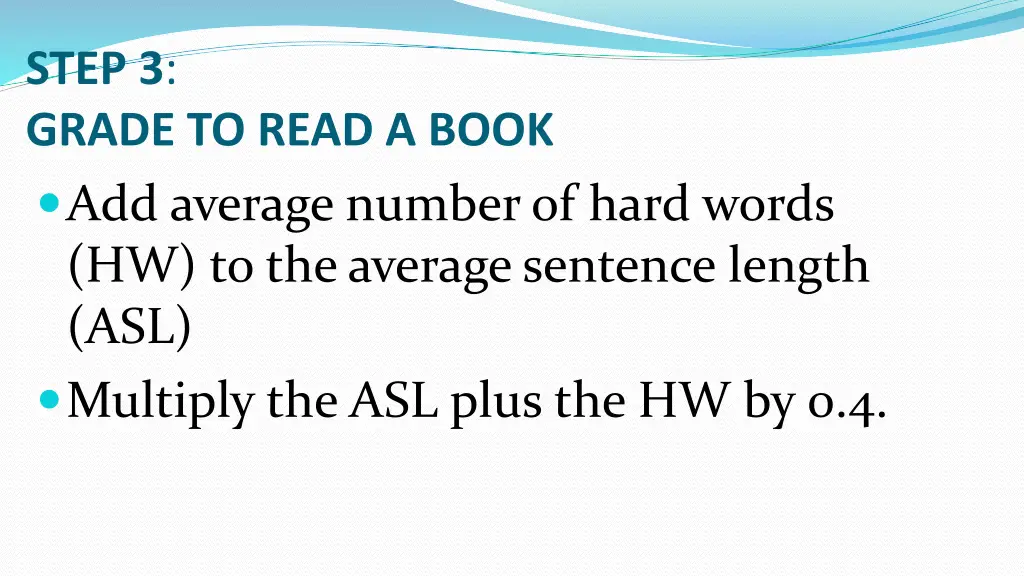 STEP 3:
GRADE TO READ A BOOK

Add average number of hard words (HW) to the average sentence length (ASL)

Multiply the ASL plus the HW by 0.4.